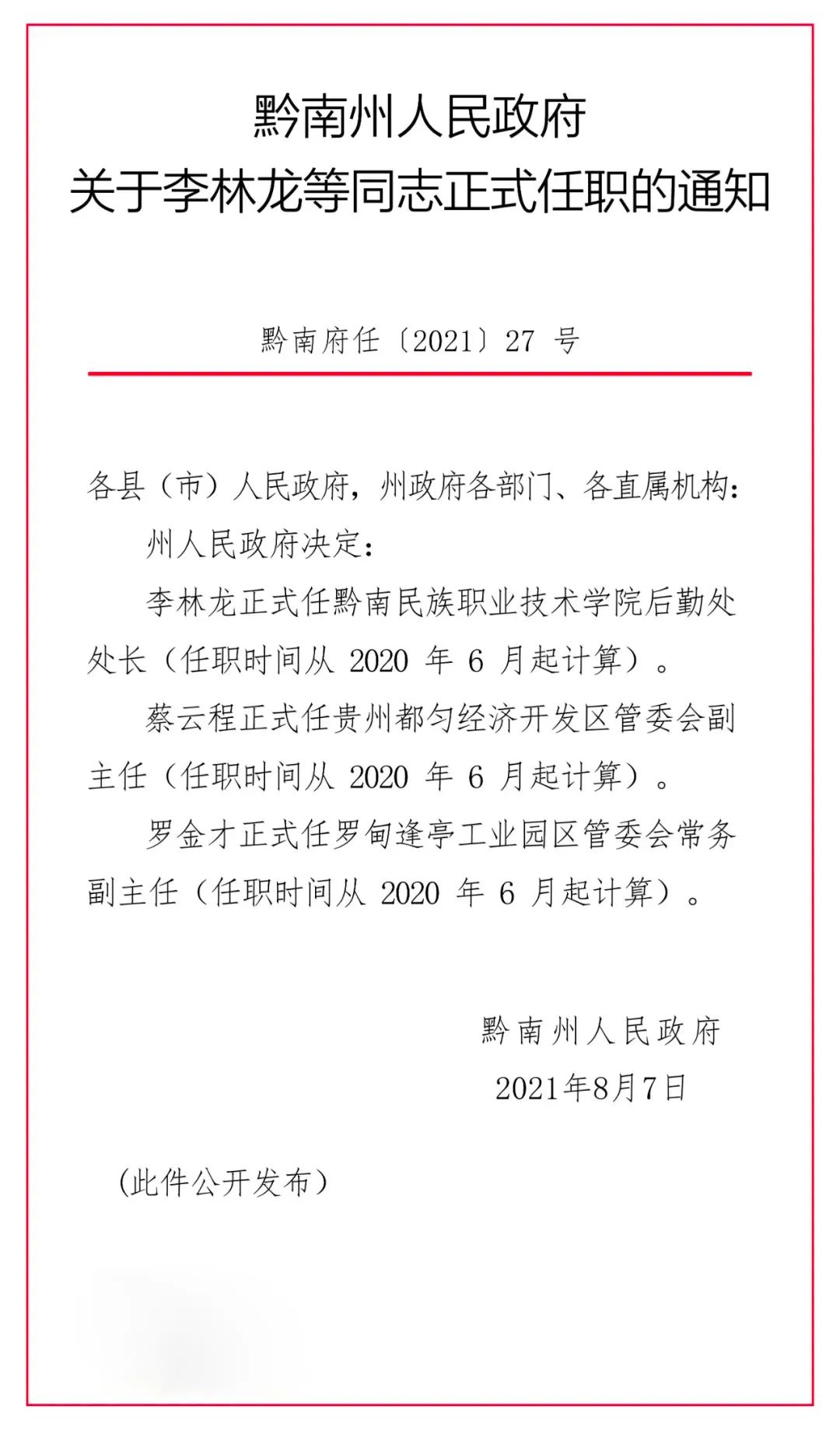 黔南州人民政府
关于李林龙等同志正式任职的通知

黔南府任〔2021〕27 号

各县（市）人民政府，州政府各部门、各直属机构：

州人民政府决定：

李林龙正式任黔南民族职业技术学院后勤处处长（任职时间从 2020 年 6 月起计算）。

蔡云程正式任贵州都匀经济开发区管委会副主任（任职时间从 2020 年 6 月起计算）。

罗金才正式任罗甸逢亭工业园区管委会常务副主任（任职时间从 2020 年 6 月起计算）。

黔南州人民政府
2021年8月7日

（此件公开发布）